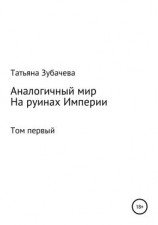 Татьяна Зубачева

Аналогичный мир
На руинах Империи

Том первый

18+